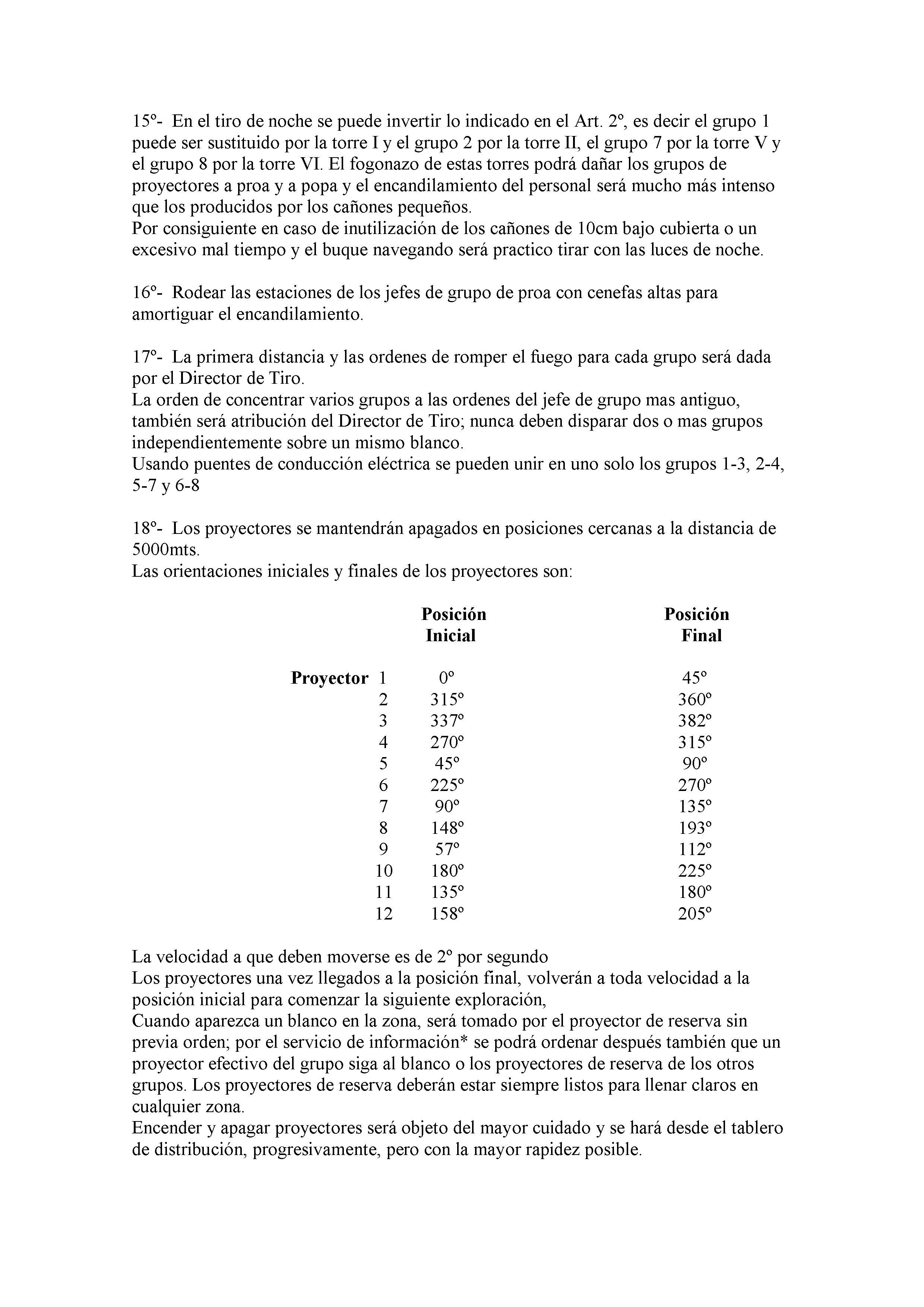 15º- En el tiro de noche se puede invertir lo indicado en el Art. 2º, es decir el grupo 1 puede ser sustituido por la torre I y el grupo 2 por la torre II, el grupo 7 por la torre V y el grupo 8 por la torre VI. El fogonazo de estas torres podrá dañar los grupos de proyectores a proa y a popa y el encandilamiento del personal será mucho más intenso que los producidos por los cañones pequeños.
Por consiguiente en caso de inutilización de los cañones de 10cm bajo cubierta o un excesivo mal tiempo y el buque navegando será practico tirar con las luces de noche.

16º- Rodear las estaciones de los jefes de grupo de proa con cenefas altas para amortiguar el encandilamiento.

17º- La primera distancia y las ordenes de romper el fuego para cada grupo será dada por el Director de Tiro.
La orden de concentrar varios grupos a las ordenes del jefe de grupo mas antiguo, también será atribución del Director de Tiro; nunca deben disparar dos o mas grupos independientemente sobre un mismo blanco.
Usando puentes de conducción eléctrica se pueden unir en uno solo los grupos 1-3, 2-4, 5-7 y 6-8

18º- Los proyectores se mantendrán apagados en posiciones cercanas a la distancia de 5000mts.
Las orientaciones iniciales y finales de los proyectores son:

| | | Posición Inicial | Posición Final |
|---|---|---|---|
| Proyector | 1 | 0º | 45º |
| | 2 | 315º | 360º |
| | 3 | 337º | 382º |
| | 4 | 270º | 315º |
| | 5 | 45º | 90º |
| | 6 | 225º | 270º |
| | 7 | 90º | 135º |
| | 8 | 148º | 193º |
| | 9 | 57º | 112º |
| | 10 | 180º | 225º |
| | 11 | 135º | 180º |
| | 12 | 158º | 205º |

La velocidad a que deben moverse es de 2º por segundo
Los proyectores una vez llegados a la posición final, volverán a toda velocidad a la posición inicial para comenzar la siguiente exploración,
Cuando aparezca un blanco en la zona, será tomado por el proyector de reserva sin previa orden; por el servicio de información* se podrá ordenar después también que un proyector efectivo del grupo siga al blanco o los proyectores de reserva de los otros grupos. Los proyectores de reserva deberán estar siempre listos para llenar claros en cualquier zona.
Encender y apagar proyectores será objeto del mayor cuidado y se hará desde el tablero de distribución, progresivamente, pero con la mayor rapidez posible.